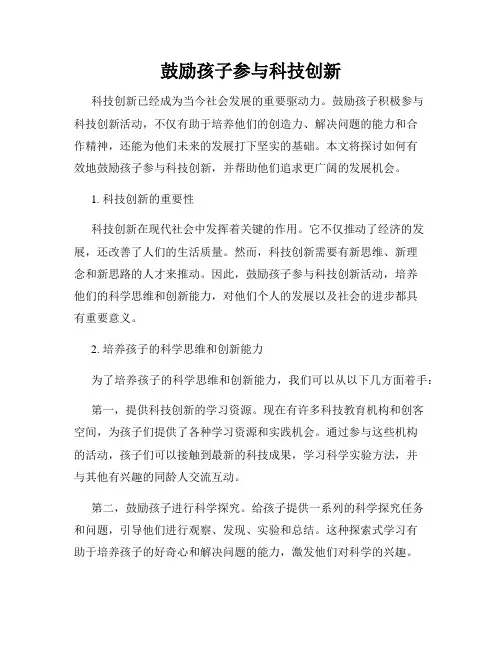 鼓励孩子参与科技创新

科技创新已经成为当今社会发展的重要驱动力。鼓励孩子积极参与科技创新活动，不仅有助于培养他们的创造力、解决问题的能力和合作精神，还能为他们未来的发展打下坚实的基础。本文将探讨如何有效地鼓励孩子参与科技创新，并帮助他们追求更广阔的发展机会。

1. 科技创新的重要性

科技创新在现代社会中发挥着关键的作用。它不仅推动了经济的发展，还改善了人们的生活质量。然而，科技创新需要有新思维、新理念和新思路的人才来推动。因此，鼓励孩子参与科技创新活动，培养他们的科学思维和创新能力，对他们个人的发展以及社会的进步都具有重要意义。

2. 培养孩子的科学思维和创新能力

为了培养孩子的科学思维和创新能力，我们可以从以下几方面着手：

第一，提供科技创新的学习资源。现在有许多科技教育机构和创客空间，为孩子们提供了各种学习资源和实践机会。通过参与这些机构的活动，孩子们可以接触到最新的科技成果，学习科学实验方法，并与其他有兴趣的同龄人交流互动。

第二，鼓励孩子进行科学探究。给孩子提供一系列的科学探究任务和问题，引导他们进行观察、发现、实验和总结。这种探索式学习有助于培养孩子的好奇心和解决问题的能力，激发他们对科学的兴趣。